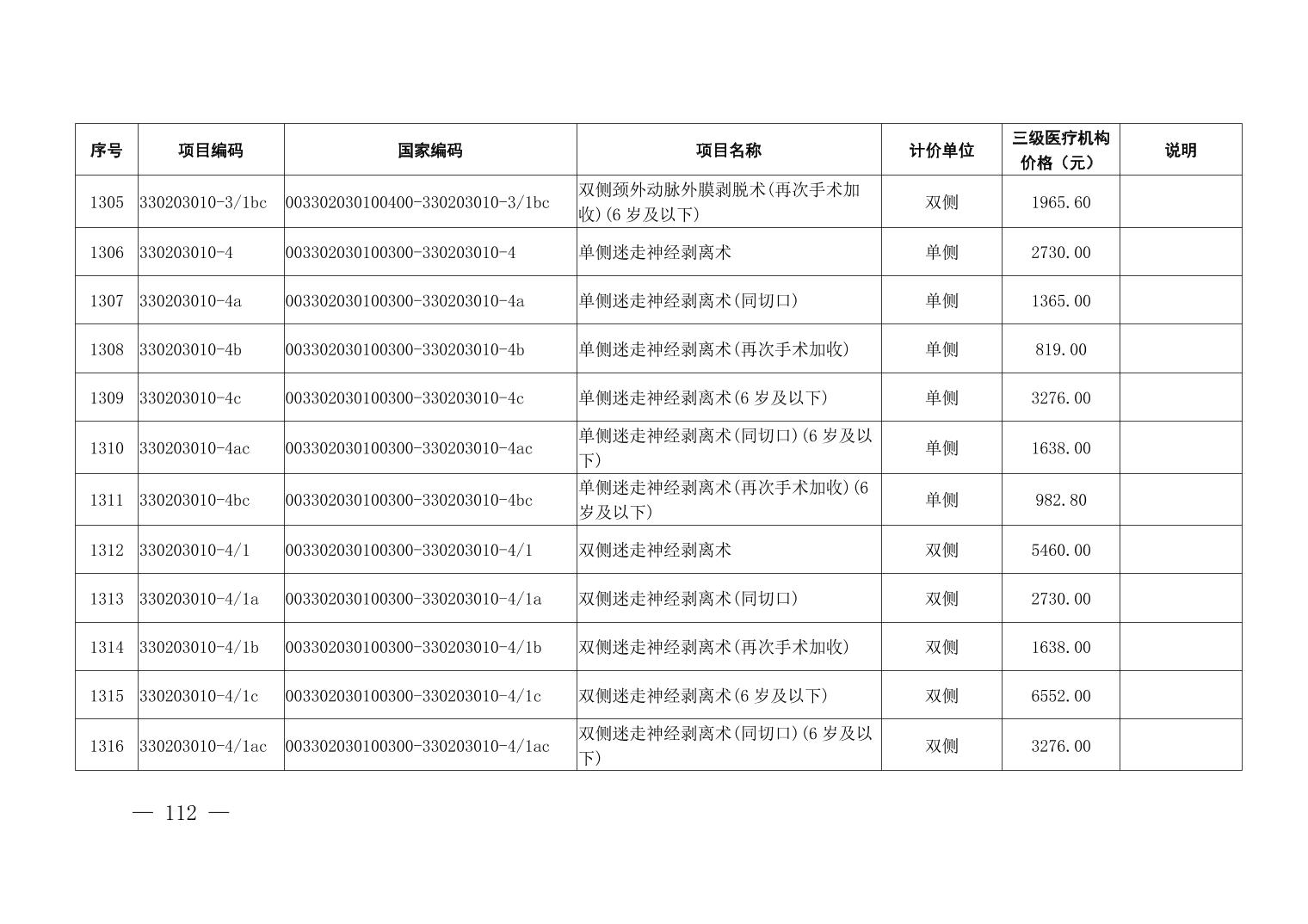 | 序号 | 项目编码 | 国家编码 | 项目名称 | 计价单位 | 三级医疗机构价格（元） | 说明 |
|---|---|---|---|---|---|---|
| 1305 | 330203010-3/1bc | 003302030100400-330203010-3/1bc | 双侧颈外动脉外膜剥脱术(再次手术加收)(6 岁及以下) | 双侧 | 1965.60 | |
| 1306 | 330203010-4 | 003302030100300-330203010-4 | 单侧迷走神经剥离术 | 单侧 | 2730.00 | |
| 1307 | 330203010-4a | 003302030100300-330203010-4a | 单侧迷走神经剥离术(同切口) | 单侧 | 1365.00 | |
| 1308 | 330203010-4b | 003302030100300-330203010-4b | 单侧迷走神经剥离术(再次手术加收) | 单侧 | 819.00 | |
| 1309 | 330203010-4c | 003302030100300-330203010-4c | 单侧迷走神经剥离术(6 岁及以下) | 单侧 | 3276.00 | |
| 1310 | 330203010-4ac | 003302030100300-330203010-4ac | 单侧迷走神经剥离术(同切口)(6 岁及以下) | 单侧 | 1638.00 | |
| 1311 | 330203010-4bc | 003302030100300-330203010-4bc | 单侧迷走神经剥离术(再次手术加收)(6 岁及以下) | 单侧 | 982.80 | |
| 1312 | 330203010-4/1 | 003302030100300-330203010-4/1 | 双侧迷走神经剥离术 | 双侧 | 5460.00 | |
| 1313 | 330203010-4/1a | 003302030100300-330203010-4/1a | 双侧迷走神经剥离术(同切口) | 双侧 | 2730.00 | |
| 1314 | 330203010-4/1b | 003302030100300-330203010-4/1b | 双侧迷走神经剥离术(再次手术加收) | 双侧 | 1638.00 | |
| 1315 | 330203010-4/1c | 003302030100300-330203010-4/1c | 双侧迷走神经剥离术(6 岁及以下) | 双侧 | 6552.00 | |
| 1316 | 330203010-4/1ac | 003302030100300-330203010-4/1ac | 双侧迷走神经剥离术(同切口)(6 岁及以下) | 双侧 | 3276.00 | |

— 112 —